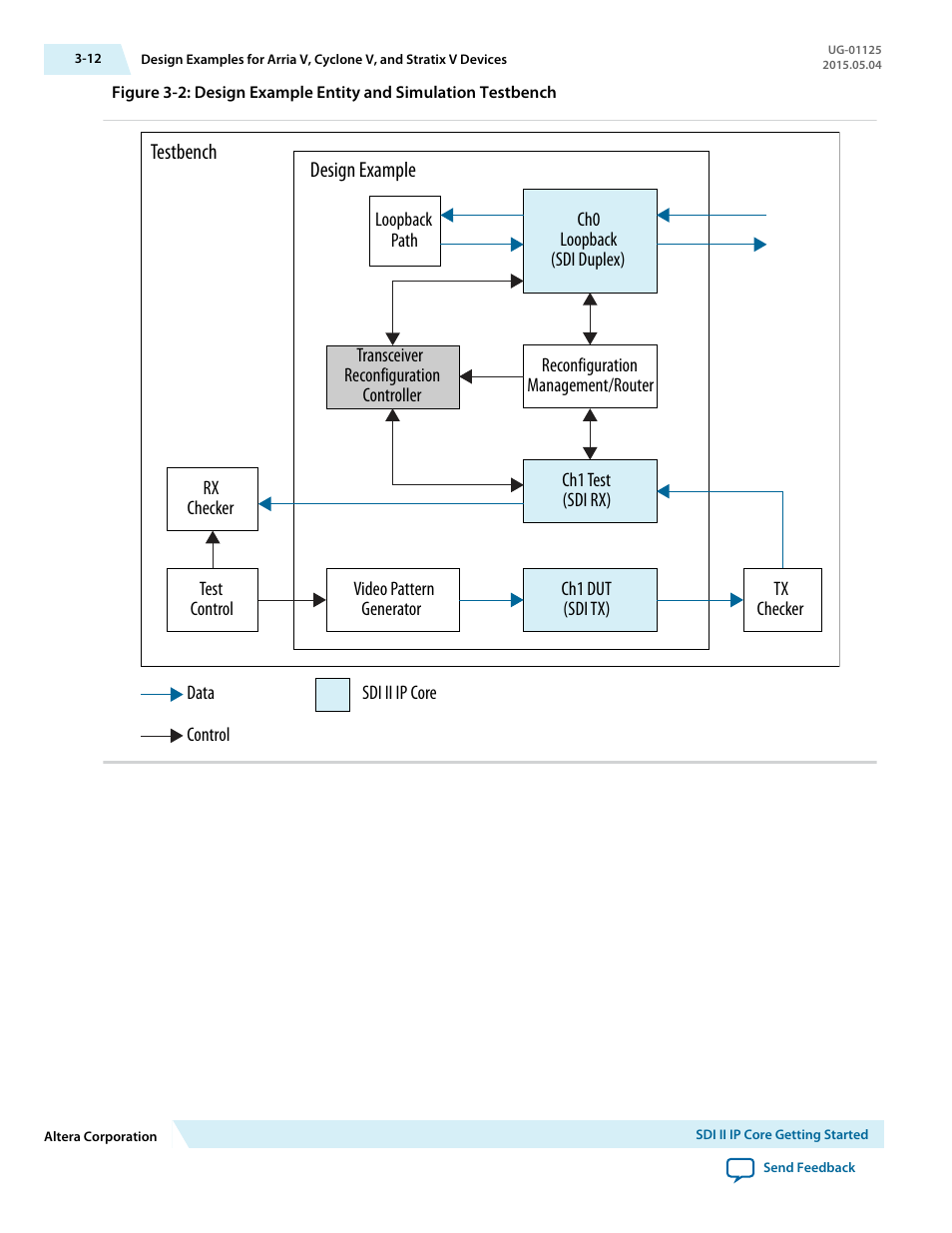 3-12 Design Examples for Arria V, Cyclone V, and Stratix V Devices

UG-01125
2015.05.04

Figure 3-2: Design Example Entity and Simulation Testbench

Testbench

Design Example

Loopback Path

Ch0 Loopback (SDI Duplex)

Transceiver Reconfiguration Controller

Reconfiguration Management/Router

RX Checker

Ch1 Test (SDI RX)

Test Control

Video Pattern Generator

Ch1 DUT (SDI TX)

TX Checker

Data

SDI II IP Core

Control

Altera Corporation

SDI II IP Core Getting Started

Send Feedback